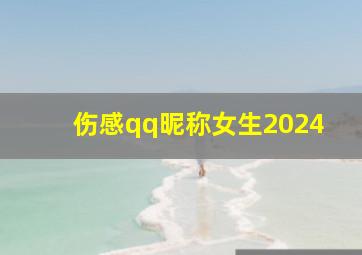 伤感qq昵称女生2024